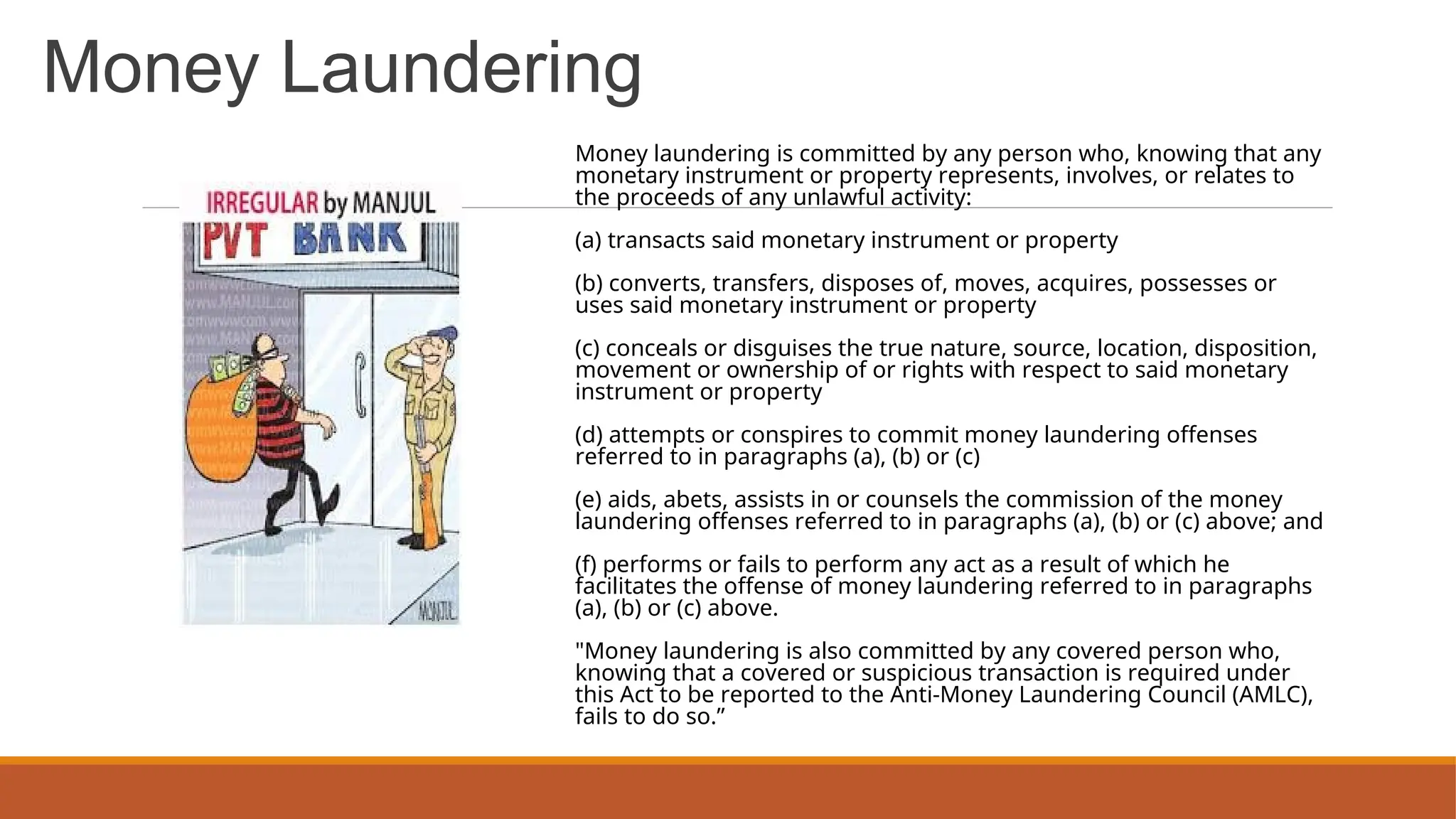 Money Laundering

IRREGULAR by MANJUL

PVT BANK

www.MANJUL.com

MANJUL

Money laundering is committed by any person who, knowing that any monetary instrument or property represents, involves, or relates to the proceeds of any unlawful activity:

(a) transacts said monetary instrument or property

(b) converts, transfers, disposes of, moves, acquires, possesses or uses said monetary instrument or property

(c) conceals or disguises the true nature, source, location, disposition, movement or ownership of or rights with respect to said monetary instrument or property

(d) attempts or conspires to commit money laundering offenses referred to in paragraphs (a), (b) or (c)

(e) aids, abets, assists in or counsels the commission of the money laundering offenses referred to in paragraphs (a), (b) or (c) above; and

(f) performs or fails to perform any act as a result of which he facilitates the offense of money laundering referred to in paragraphs (a), (b) or (c) above.

"Money laundering is also committed by any covered person who, knowing that a covered or suspicious transaction is required under this Act to be reported to the Anti-Money Laundering Council (AMLC), fails to do so.”